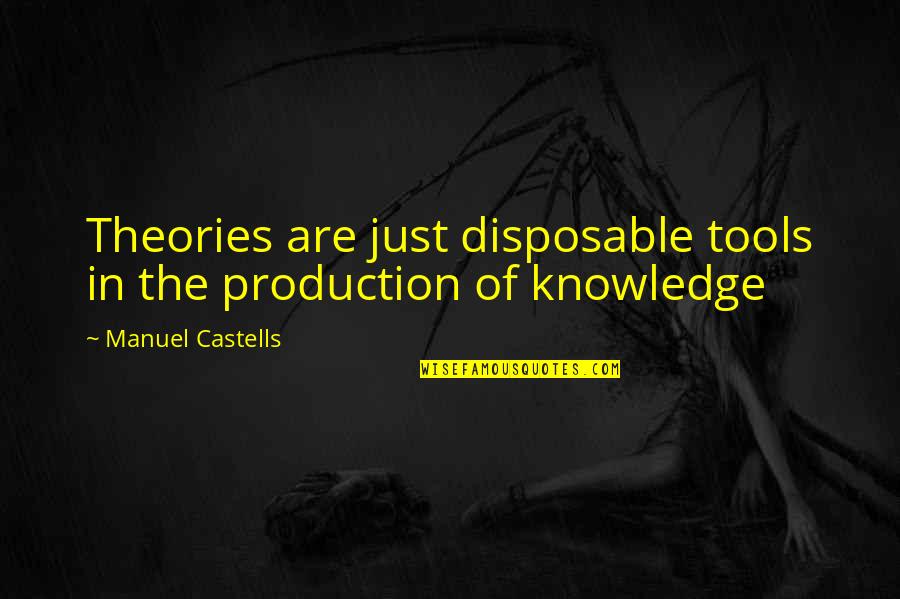 Theories are just disposable tools in the production of knowledge

~ Manuel Castells

WISEFAMOUSQUOTES.COM